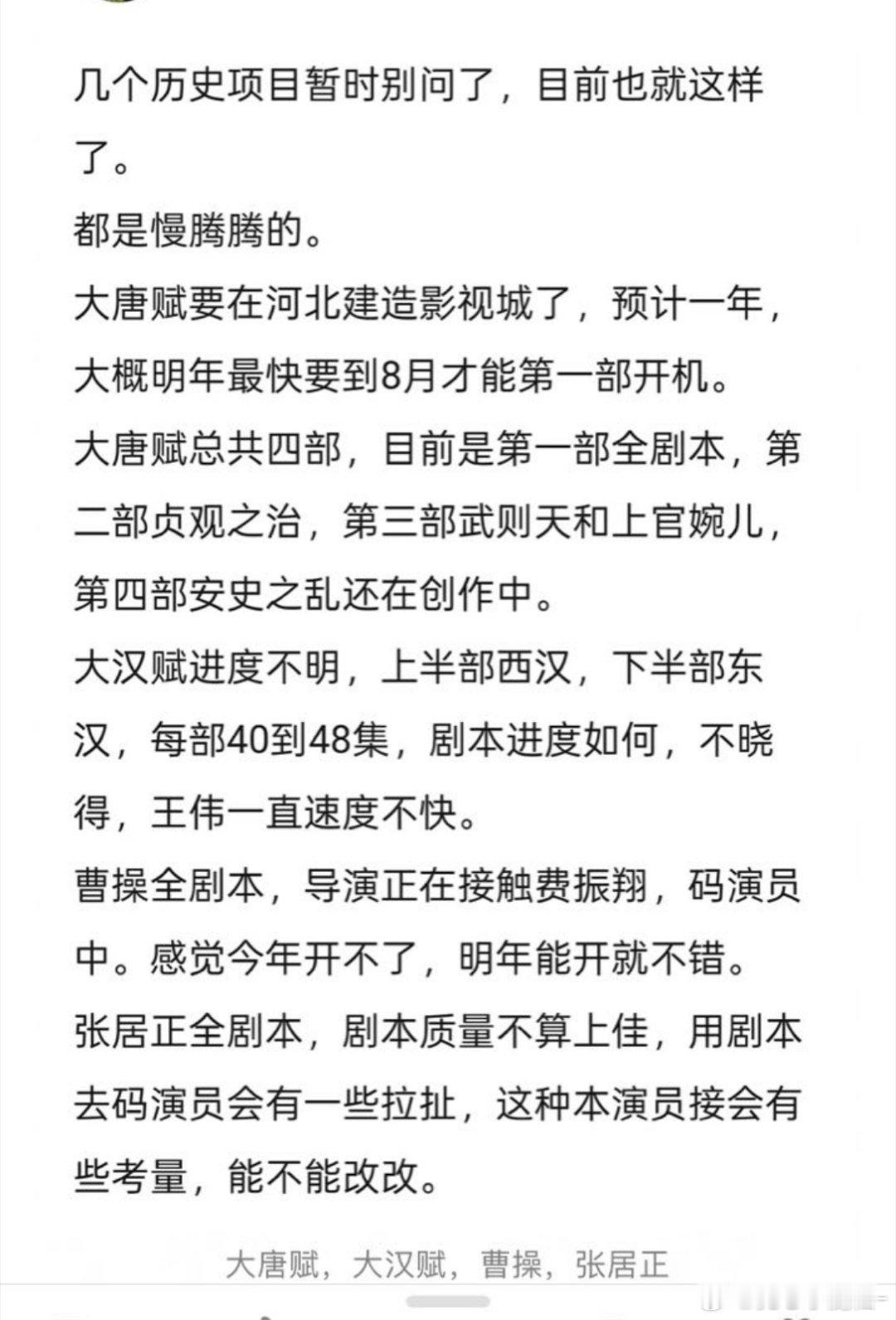 几个历史项目暂时别问了，目前也就这样了。

都是慢腾腾的。

大唐赋要在河北建造影视城了，预计一年，大概明年最快要到8月才能第一部开机。

大唐赋总共四部，目前是第一部全剧本，第二部贞观之治，第三部武则天和上官婉儿，第四部安史之乱还在创作中。

大汉赋进度不明，上半部西汉，下半部东汉，每部40到48集，剧本进度如何，不晓得，王伟一直速度不快。

曹操全剧本，导演正在接触费振翔，码演员中。感觉今年开不了，明年能开就不错。

张居正全剧本，剧本质量不算上佳，用剧本去码演员会有一些拉扯，这种本演员接会有些考量，能不能改改。

大唐赋，大汉赋，曹操，张居正